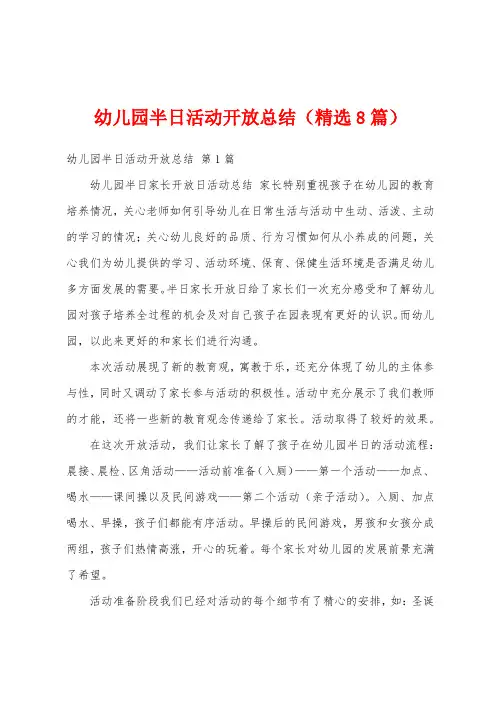 幼儿园半日活动开放总结（精选8篇）

幼儿园半日活动开放总结 第1篇

幼儿园半日家长开放日活动总结 家长特别重视孩子在幼儿园的教育培养情况，关心老师如何引导幼儿在日常生活与活动中生动、活泼、主动的学习的情况；关心幼儿良好的品质、行为习惯如何从小养成的问题，关心我们为幼儿提供的学习、活动环境、保育、保健生活环境是否满足幼儿多方面发展的需要。半日家长开放日给了家长们一次充分感受和了解幼儿园对孩子培养全过程的机会及对自己孩子在园表现有更好的认识。而幼儿园，以此来更好的和家长们进行沟通。

本次活动展现了新的教育观，寓教于乐，还充分体现了幼儿的主体参与性，同时又调动了家长参与活动的积极性。活动中充分展示了我们教师的才能，还将一些新的教育观念传递给了家长。活动取得了较好的效果。

在这次开放活动，我们让家长了解了孩子在幼儿园半日的活动流程：晨接、晨检、区角活动——活动前准备（入厕）——第一个活动——加点、喝水——课间操以及民间游戏——第二个活动（亲子活动）。入厕、加点喝水、早操，孩子们都能有序活动。早操后的民间游戏，男孩和女孩分成两组，孩子们热情高涨，开心的玩着。每个家长对幼儿园的发展前景充满了希望。

活动准备阶段我们已经对活动的每个细节有了精心的安排，如：圣诞